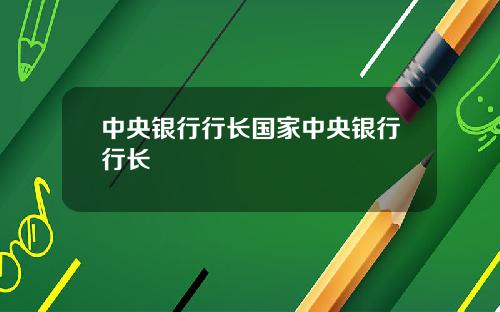 中央银行行长国家中央银行行长